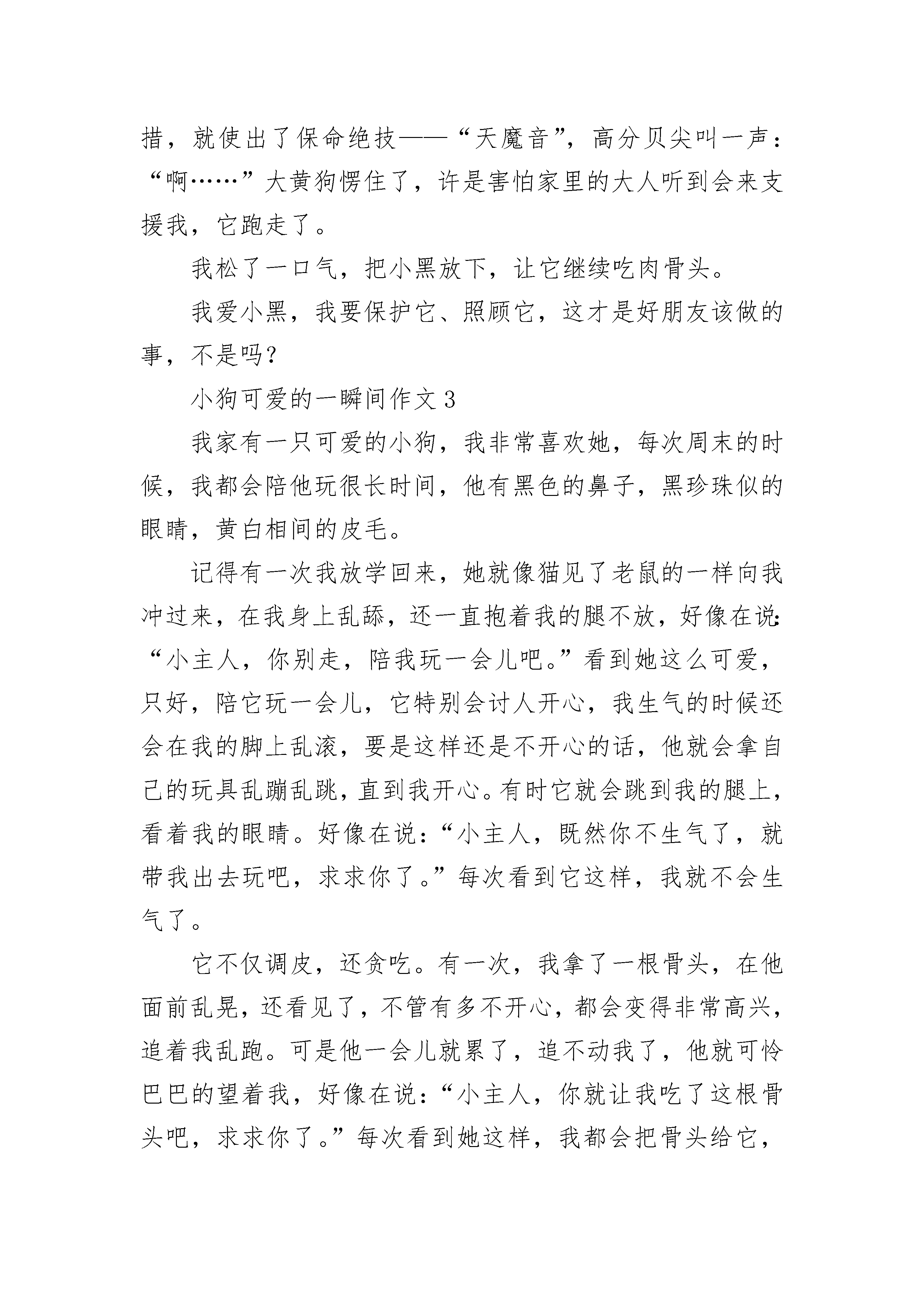 措，就使出了保命绝技——“天魔音”，高分贝尖叫一声：“啊……”大黄狗愣住了，许是害怕家里的大人听到会来支援我，它跑走了。

我松了一口气，把小黑放下，让它继续吃肉骨头。

我爱小黑，我要保护它、照顾它，这才是好朋友该做的事，不是吗？

小狗可爱的一瞬间作文3

我家有一只可爱的小狗，我非常喜欢她，每次周末的时候，我都会陪他玩很长时间，他有黑色的鼻子，黑珍珠似的眼睛，黄白相间的皮毛。

记得有一次我放学回来，她就像猫见了老鼠的一样向我冲过来，在我身上乱舔，还一直抱着我的腿不放，好像在说：“小主人，你别走，陪我玩一会儿吧。”看到她这么可爱，只好，陪它玩一会儿，它特别会讨人开心，我生气的时候还会在我的脚上乱滚，要是这样还是不开心的话，他就会拿自己的玩具乱蹦乱跳，直到我开心。有时它就会跳到我的腿上，看着我的眼睛。好像在说：“小主人，既然你不生气了，就带我出去玩吧，求求你了。”每次看到它这样，我就不会生气了。

它不仅调皮，还贪吃。有一次，我拿了一根骨头，在他面前乱晃，还看见了，不管有多不开心，都会变得非常高兴，追着我乱跑。可是他一会儿就累了，追不动我了，他就可怜巴巴的望着我，好像在说：“小主人，你就让我吃了这根骨头吧，求求你了。”每次看到她这样，我都会把骨头给它，